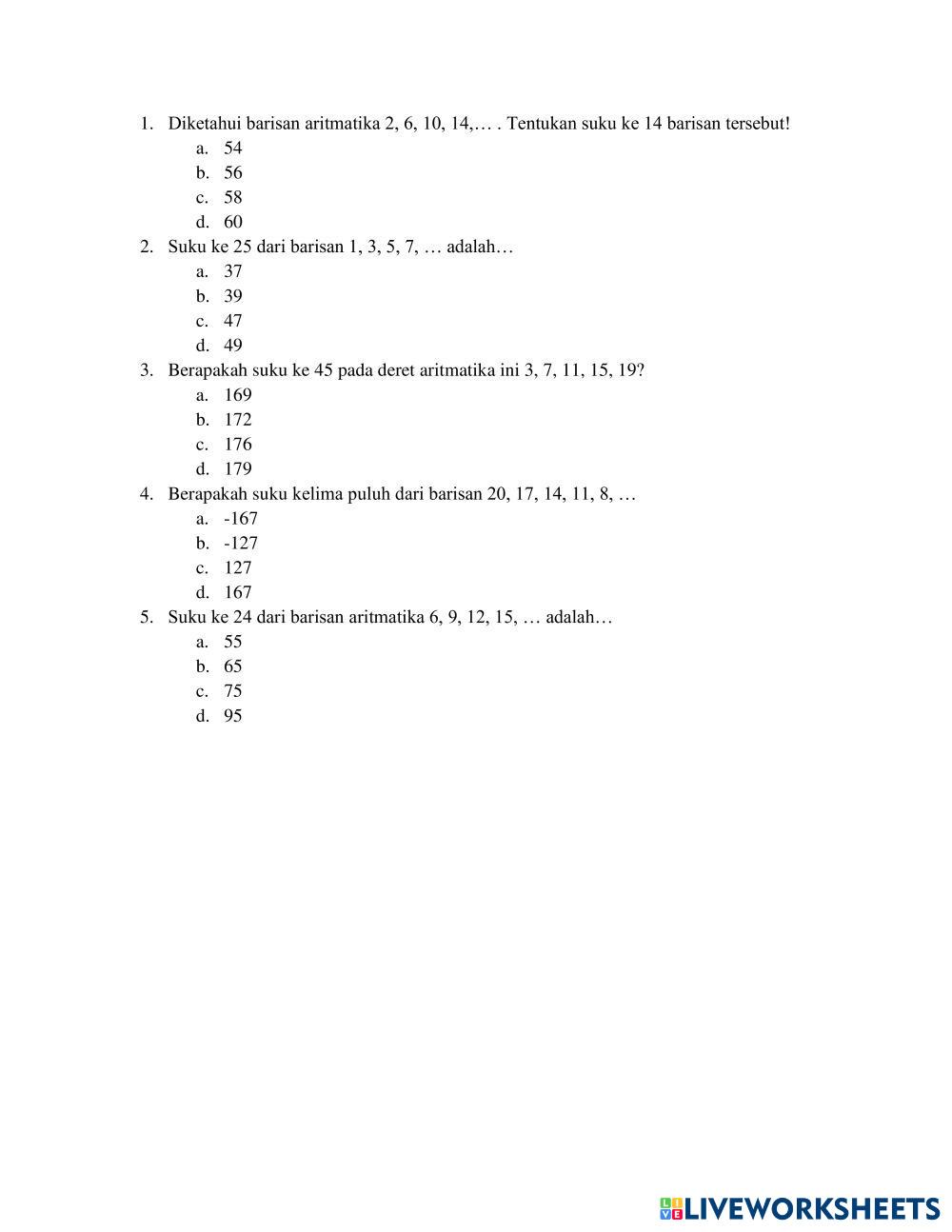 1. Diketahui barisan aritmatika 2, 6, 10, 14,… . Tentukan suku ke 14 barisan tersebut!
a. 54
b. 56
c. 58
d. 60
2. Suku ke 25 dari barisan 1, 3, 5, 7, … adalah…
a. 37
b. 39
c. 47
d. 49
3. Berapakah suku ke 45 pada deret aritmatika ini 3, 7, 11, 15, 19?
a. 169
b. 172
c. 176
d. 179
4. Berapakah suku kelima puluh dari barisan 20, 17, 14, 11, 8, …
a. -167
b. -127
c. 127
d. 167
5. Suku ke 24 dari barisan aritmatika 6, 9, 12, 15, … adalah…
a. 55
b. 65
c. 75
d. 95

LIVEWORKSHEETS